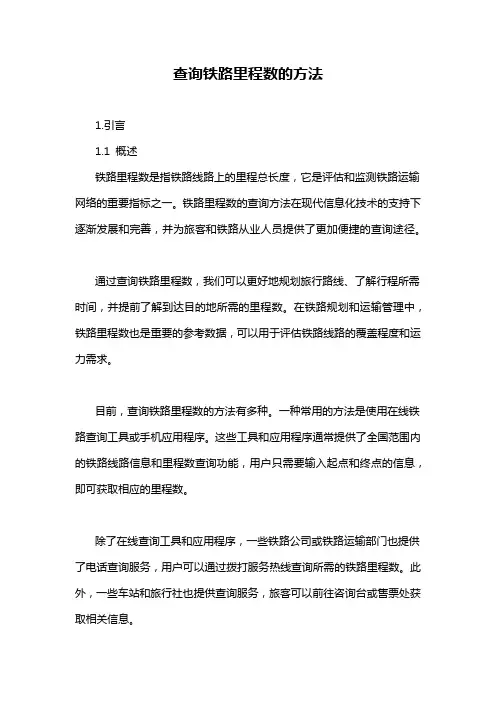 查询铁路里程数的方法

1.引言

1.1 概述

铁路里程数是指铁路线路上的里程总长度，它是评估和监测铁路运输网络的重要指标之一。铁路里程数的查询方法在现代信息化技术的支持下逐渐发展和完善，并为旅客和铁路从业人员提供了更加便捷的查询途径。

通过查询铁路里程数，我们可以更好地规划旅行路线、了解行程所需时间，并提前了解到达目的地所需的里程数。在铁路规划和运输管理中，铁路里程数也是重要的参考数据，可以用于评估铁路线路的覆盖程度和运力需求。

目前，查询铁路里程数的方法有多种。一种常用的方法是使用在线铁路查询工具或手机应用程序。这些工具和应用程序通常提供了全国范围内的铁路线路信息和里程数查询功能，用户只需要输入起点和终点的信息，即可获取相应的里程数。

除了在线查询工具和应用程序，一些铁路公司或铁路运输部门也提供了电话查询服务，用户可以通过拨打服务热线查询所需的铁路里程数。此外，一些车站和旅行社也提供查询服务，旅客可以前往咨询台或售票处获取相关信息。